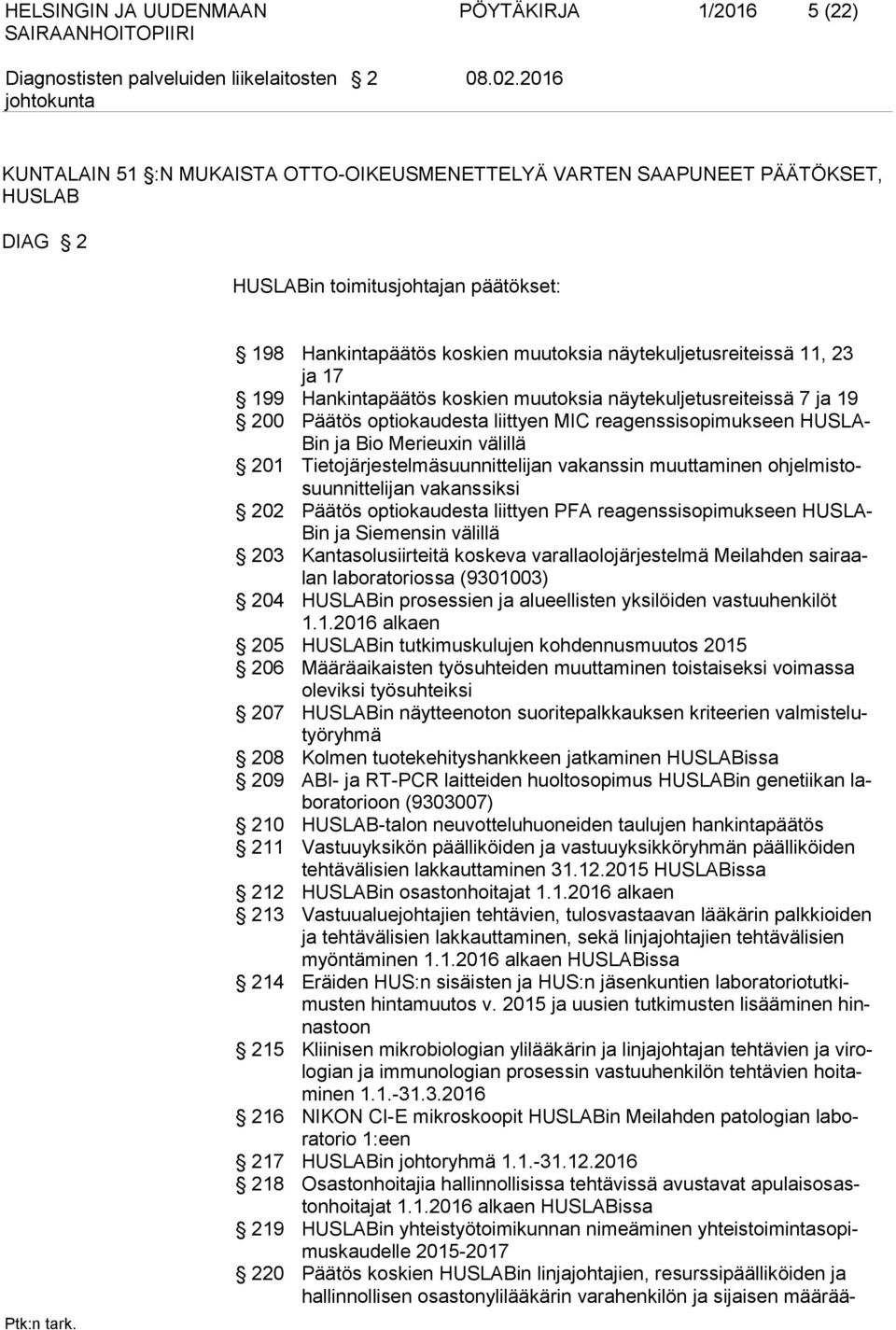 HELSINGIN JA UUDENMAAN SAIRAANHOITOPIIRI
PÖYTÄKIRJA 1/2016 5 (22)

Diagnostisten palveluiden liikelaitosten johtokunta
§ 2
08.02.2016

KUNTALAIN 51 §:N MUKAISTA OTTO-OIKEUSMENETTELYÄ VARTEN SAAPUNEET PÄÄTÖKSET, HUSLAB

DIAG § 2

HUSLABin toimitusjohtajan päätökset:

§ 198 Hankintapäätös koskien muutoksia näytekuljetusreiteissä 11, 23 ja 17
§ 199 Hankintapäätös koskien muutoksia näytekuljetusreiteissä 7 ja 19
§ 200 Päätös optiokaudesta liittyen MIC reagenssisopimukseen HUSLABin ja Bio Merieuxin välillä
§ 201 Tietojärjestelmäsuunnittelijan vakanssin muuttaminen ohjelmistosuunnittelijan vakanssiksi
§ 202 Päätös optiokaudesta liittyen PFA reagenssisopimukseen HUSLABin ja Siemensin välillä
§ 203 Kantasolusiirteitä koskeva varallaolojärjestelmä Meilahden sairaalan laboratoriossa (9301003)
§ 204 HUSLABin prosessien ja alueellisten yksilöiden vastuuhenkilöt 1.1.2016 alkaen
§ 205 HUSLABin tutkimuskulujen kohdennusmuutos 2015
§ 206 Määräaikaisten työsuhteiden muuttaminen toistaiseksi voimassa oleviksi työsuhteiksi
§ 207 HUSLABin näytteenoton suoritepalkkauksen kriteerien valmistelutyöryhmä
§ 208 Kolmen tuotekehityshankkeen jatkaminen HUSLABissa
§ 209 ABI- ja RT-PCR laitteiden huoltosopimus HUSLABin genetiikan laboratorioon (9303007)
§ 210 HUSLAB-talon neuvotteluhuoneiden taulujen hankintapäätös
§ 211 Vastuuyksikön päälliköiden ja vastuuyksikköryhmän päälliköiden tehtävälisien lakkauttaminen 31.12.2015 HUSLABissa
§ 212 HUSLABin osastonhoitajat 1.1.2016 alkaen
§ 213 Vastuualuejohtajien tehtävien, tulosvastaavan lääkärin palkkioiden ja tehtävälisien lakkauttaminen, sekä linjajohtajien tehtävälisien myöntäminen 1.1.2016 alkaen HUSLABissa
§ 214 Eräiden HUS:n sisäisten ja HUS:n jäsenkuntien laboratoriotutkimusten hintamuutos v. 2015 ja uusien tutkimusten lisääminen hinnastoon
§ 215 Kliinisen mikrobiologian ylilääkärin ja linjajohtajan tehtävien ja virologian ja immunologian prosessin vastuuhenkilön tehtävien hoitaminen 1.1.-31.3.2016
§ 216 NIKON CI-E mikroskoopit HUSLABin Meilahden patologian laboratorio 1:een
§ 217 HUSLABin johtoryhmä 1.1.-31.12.2016
§ 218 Osastonhoitajia hallinnollisissa tehtävissä avustavat apulaisosastonhoitajat 1.1.2016 alkaen HUSLABissa
§ 219 HUSLABin yhteistyötoimikunnan nimeäminen yhteistoimintasopimuskaudelle 2015-2017
§ 220 Päätös koskien HUSLABin linjajohtajien, resurssipäälliköiden ja hallinnollisen osastonylilääkärin varahenkilön ja sijaisen määrää-

Ptk:n tark.